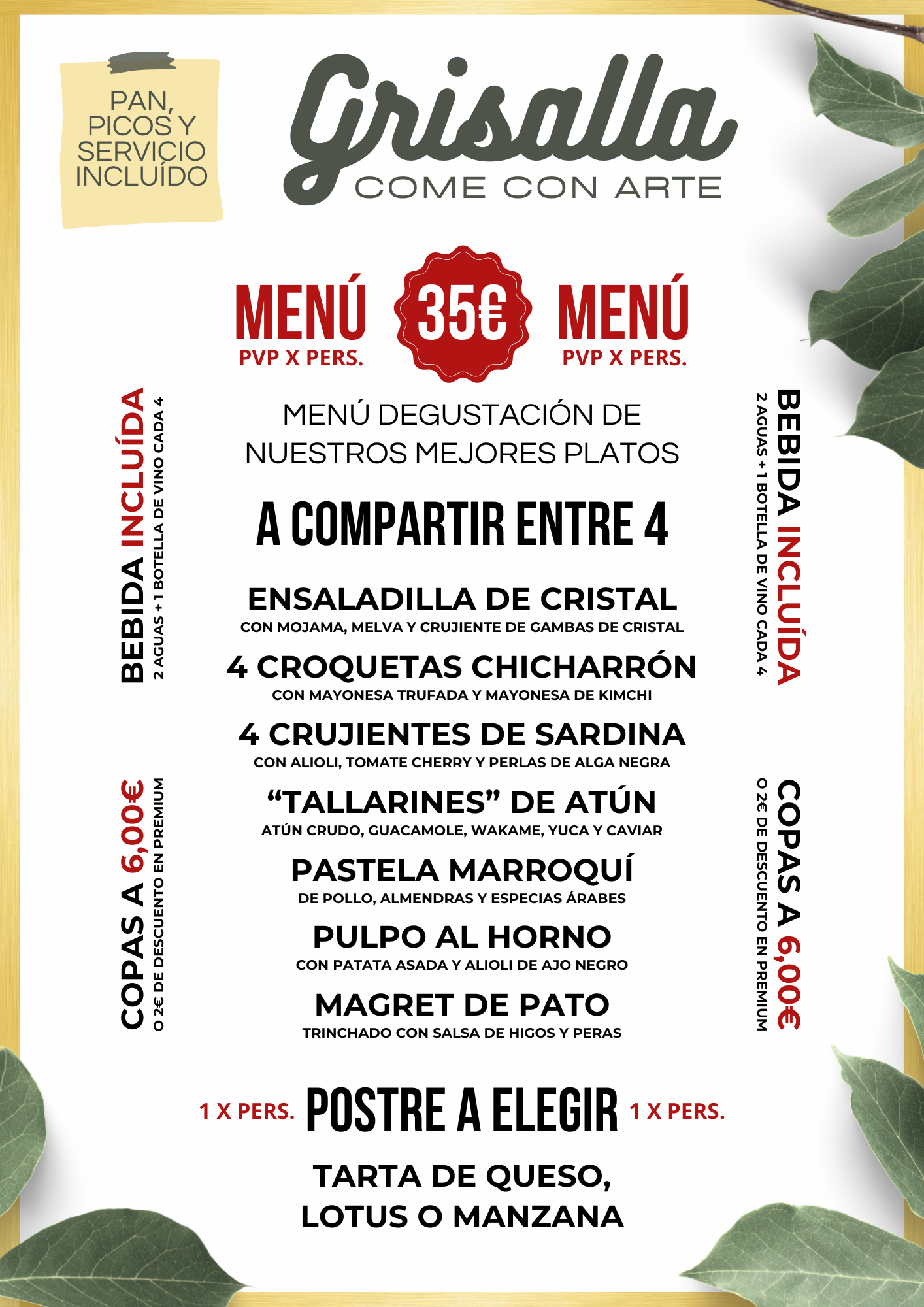 PAN, PICOS Y SERVICIO INCLUÍDO

Grisalla
COME CON ARTE

MENÚ
PVP X PERS.

35€

MENÚ
PVP X PERS.

BEBIDA INCLUÍDA
2 AGUAS + 1 BOTELLA DE VINO CADA 4

COPAS A 6,00€
O 2€ DE DESCUENTO EN PREMIUM

MENÚ DEGUSTACIÓN DE NUESTROS MEJORES PLATOS

A COMPARTIR ENTRE 4

ENSALADILLA DE CRISTAL
CON MOJAMA, MELVA Y CRUJIENTE DE GAMBAS DE CRISTAL

4 CROQUETAS CHICHARRÓN
CON MAYONESA TRUFADA Y MAYONESA DE KIMCHI

4 CRUJIENTES DE SARDINA
CON ALIOLI, TOMATE CHERRY Y PERLAS DE ALGA NEGRA

“TALLARINES” DE ATÚN
ATÚN CRUDO, GUACAMOLE, WAKAME, YUCA Y CAVIAR

PASTELA MARROQUÍ
DE POLLO, ALMENDRAS Y ESPECIAS ÁRABES

PULPO AL HORNO
CON PATATA ASADA Y ALIOLI DE AJO NEGRO

MAGRET DE PATO
TRINCHADO CON SALSA DE HIGOS Y PERAS

BEBIDA INCLUÍDA
2 AGUAS + 1 BOTELLA DE VINO CADA 4

COPAS A 6,00€
O 2€ DE DESCUENTO EN PREMIUM

1 X PERS. POSTRE A ELEGIR 1 X PERS.

TARTA DE QUESO, LOTUS O MANZANA